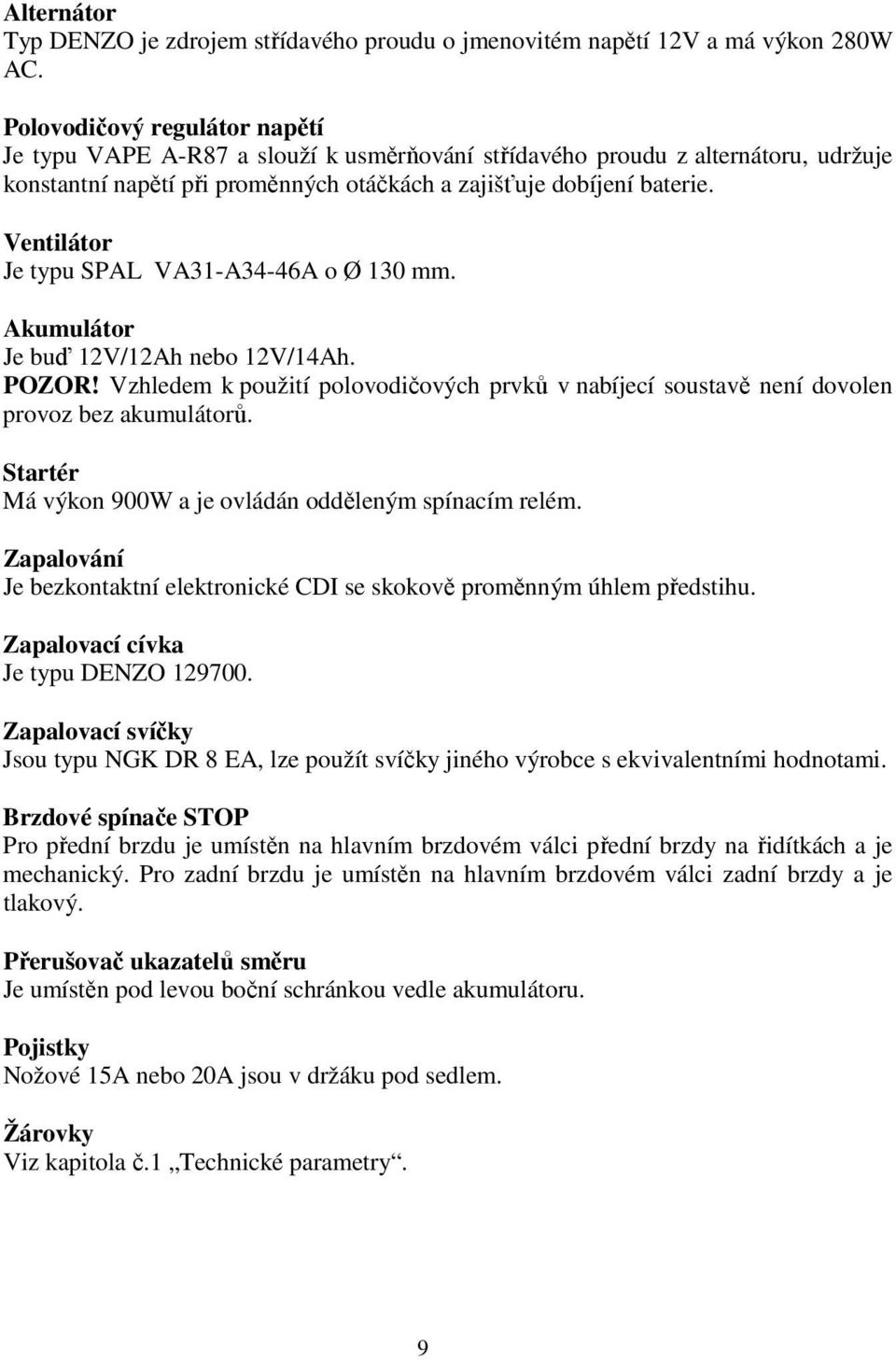 Alternátor
Typ DENZO je zdrojem střídavého proudu o jmenovitém napětí 12V a má výkon 280W AC.

Polovodičový regulátor napětí
Je typu VAPE A-R87 a slouží k usměrňování střídavého proudu z alternátoru, udržuje konstantní napětí při proměnných otáčkách a zajišťuje dobíjení baterie.

Ventilátor
Je typu SPAL VA31-A34-46A o Ø 130 mm.

Akumulátor
Je buď 12V/12Ah nebo 12V/14Ah.
POZOR! Vzhledem k použití polovodičových prvků v nabíjecí soustavě není dovolen provoz bez akumulátorů.

Startér
Má výkon 900W a je ovládán odděleným spínacím relém.

Zapalování
Je bezkontaktní elektronické CDI se skokově proměnným úhlem předstihu.

Zapalovací cívka
Je typu DENZO 129700.

Zapalovací svíčky
Jsou typu NGK DR 8 EA, lze použít svíčky jiného výrobce s ekvivalentními hodnotami.

Brzdové spínače STOP
Pro přední brzdu je umístěn na hlavním brzdovém válci přední brzdy na řidítkách a je mechanický. Pro zadní brzdu je umístěn na hlavním brzdovém válci zadní brzdy a je tlakový.

Přerušovač ukazatelů směru
Je umístěn pod levou boční schránkou vedle akumulátoru.

Pojistky
Nožové 15A nebo 20A jsou v držáku pod sedlem.

Žárovky
Viz kapitola č.1 „Technické parametry“.

9